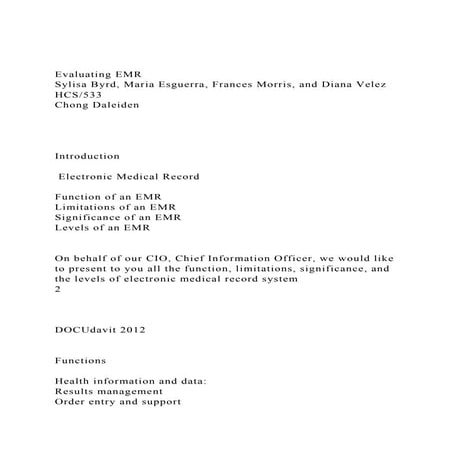 Evaluating EMR
Sylisa Byrd, Maria Esguerra, Frances Morris, and Diana Velez
HCS/533
Chong Daleiden

Introduction

Electronic Medical Record

Function of an EMR
Limitations of an EMR
Significance of an EMR
Levels of an EMR

On behalf of our CIO, Chief Information Officer, we would like to present to you all the function, limitations, significance, and the levels of electronic medical record system
2

DOCUdavit 2012

Functions

Health information and data:
Results management
Order entry and support